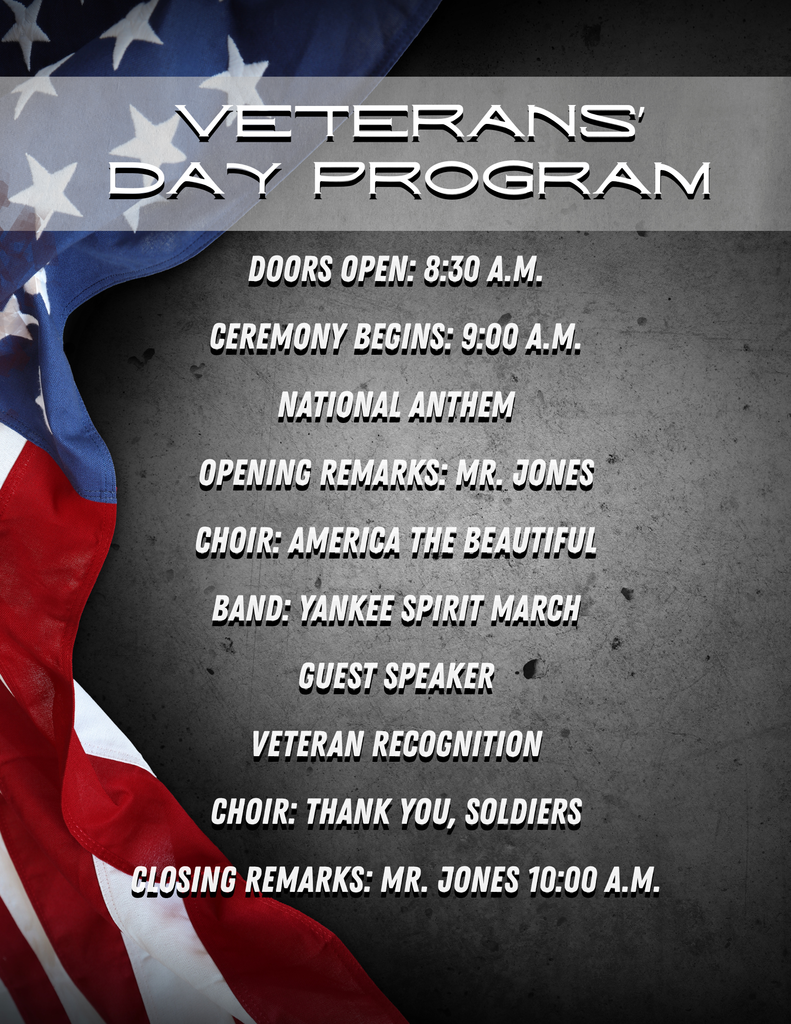 VETERANS' DAY PROGRAM

DOORS OPEN: 8:30 A.M.

CEREMONY BEGINS: 9:00 A.M.

NATIONAL ANTHEM

OPENING REMARKS: MR. JONES

CHOIR: AMERICA THE BEAUTIFUL

BAND: YANKEE SPIRIT MARCH

GUEST SPEAKER

VETERAN RECOGNITION

CHOIR: THANK YOU, SOLDIERS

CLOSING REMARKS: MR. JONES 10:00 A.M.